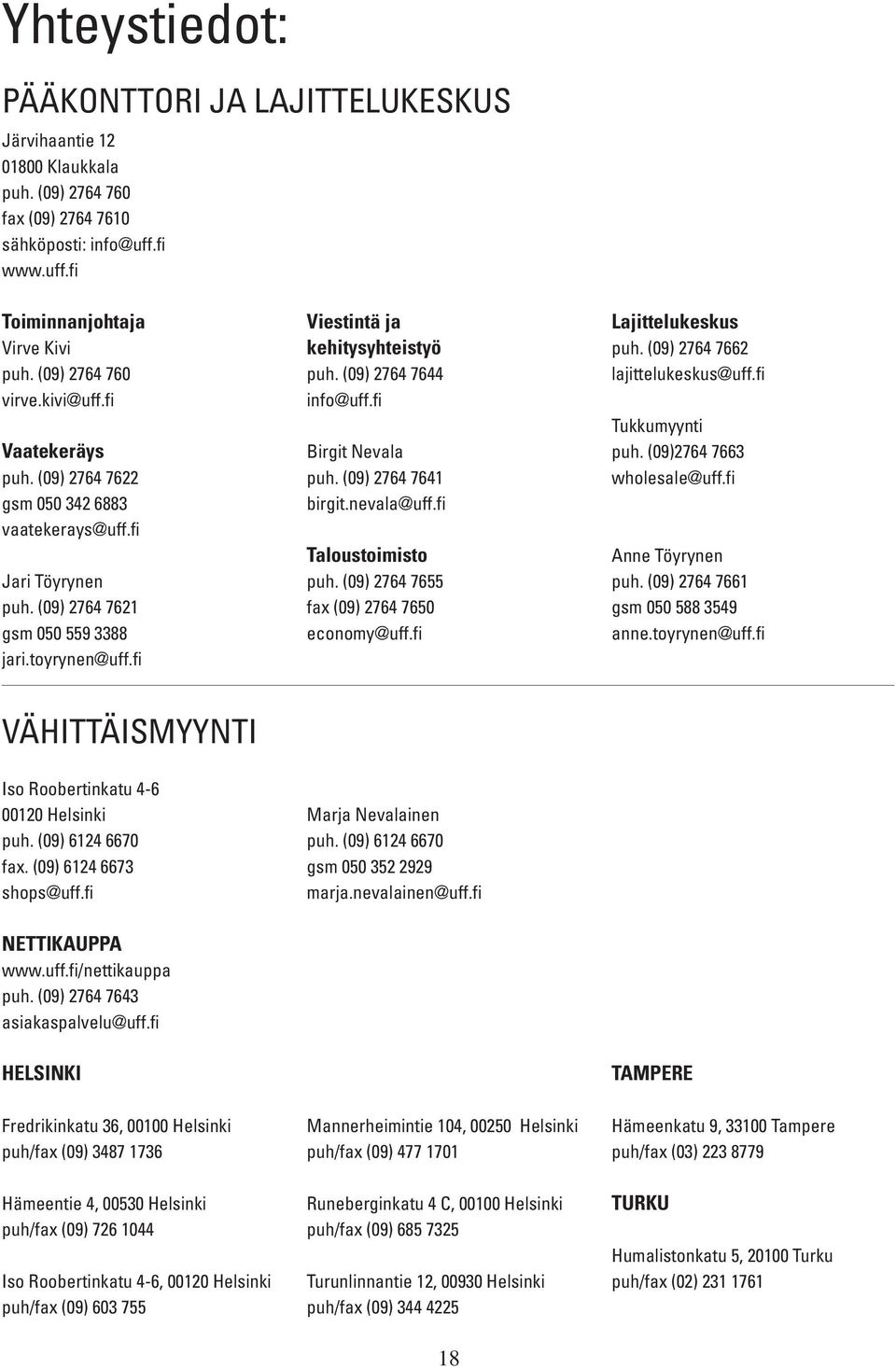 Yhteystiedot:

PÄÄKONTTORI JA LAJITTELUKESKUS

Järvihaantie 12
01800 Klaukkala
puh. (09) 2764 760
fax (09) 2764 7610
sähköposti: info@uff.fi
www.uff.fi

Toiminnanjohtaja
Virve Kivi
puh. (09) 2764 760
virve.kivi@uff.fi

Vaatekeräys
puh. (09) 2764 7622
gsm 050 342 6883
vaatekerays@uff.fi

Jari Töyrynen
puh. (09) 2764 7621
gsm 050 559 3388
jari.toyrynen@uff.fi

Viestintä ja kehitysyhteistyö
puh. (09) 2764 7644
info@uff.fi

Birgit Nevala
puh. (09) 2764 7641
birgit.nevala@uff.fi

Taloustoimisto
puh. (09) 2764 7655
fax (09) 2764 7650
economy@uff.fi

Lajittelukeskus
puh. (09) 2764 7662
lajittelukeskus@uff.fi

Tukkumyynti
puh. (09)2764 7663
wholesale@uff.fi

Anne Töyrynen
puh. (09) 2764 7661
gsm 050 588 3549
anne.toyrynen@uff.fi

VÄHITTÄISMYYNTI

Iso Roobertinkatu 4-6
00120 Helsinki
puh. (09) 6124 6670
fax. (09) 6124 6673
shops@uff.fi

Marja Nevalainen
puh. (09) 6124 6670
gsm 050 352 2929
marja.nevalainen@uff.fi

NETTIKAUPPA
www.uff.fi/nettikauppa
puh. (09) 2764 7643
asiakaspalvelu@uff.fi

HELSINKI

Fredrikinkatu 36, 00100 Helsinki
puh/fax (09) 3487 1736

Hämeentie 4, 00530 Helsinki
puh/fax (09) 726 1044

Iso Roobertinkatu 4-6, 00120 Helsinki
puh/fax (09) 603 755

Mannerheimintie 104, 00250 Helsinki
puh/fax (09) 477 1701

Runeberginkatu 4 C, 00100 Helsinki
puh/fax (09) 685 7325

Turunlinnantie 12, 00930 Helsinki
puh/fax (09) 344 4225

TAMPERE

Hämeenkatu 9, 33100 Tampere
puh/fax (03) 223 8779

TURKU

Humalistonkatu 5, 20100 Turku
puh/fax (02) 231 1761

18